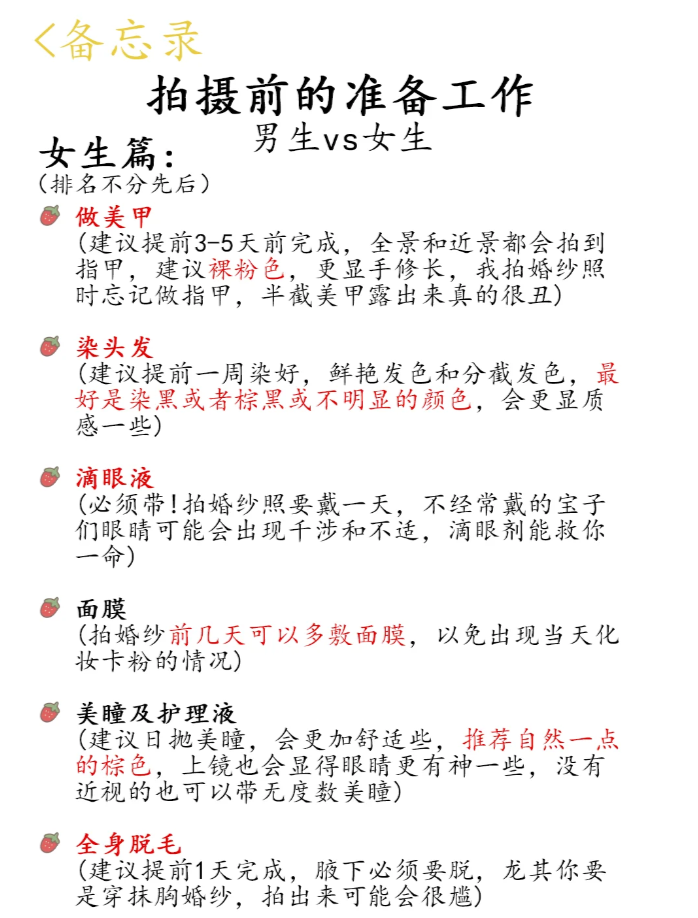 <备忘录

拍摄前的准备工作

男生vs女生

女生篇:
(排名不分先后)

做美甲
(建议提前3-5天前完成，全景和近景都会拍到指甲，建议裸粉色，更显手修长，我拍婚纱照时忘记做指甲，半截美甲露出来真的很丑)

染头发
(建议提前一周染好，鲜艳发色和分截发色，最好是染黑或者棕黑或不明显的颜色，会更显质感一些)

滴眼液
(必须带!拍婚纱照要戴一天，不经常戴的宝子们眼睛可能会出现干涉和不适，滴眼剂能救你一命)

面膜
(拍婚纱前几天可以多敷面膜，以免出现当天化妆卡粉的情况)

美瞳及护理液
(建议日抛美瞳，会更加舒适些，推荐自然一点的棕色，上镜也会显得眼睛更有神一些，没有近视的也可以带无度数美瞳)

全身脱毛
(建议提前1天完成，腋下必须要脱，尤其你要是穿抹胸婚纱，拍出来可能会很尴)